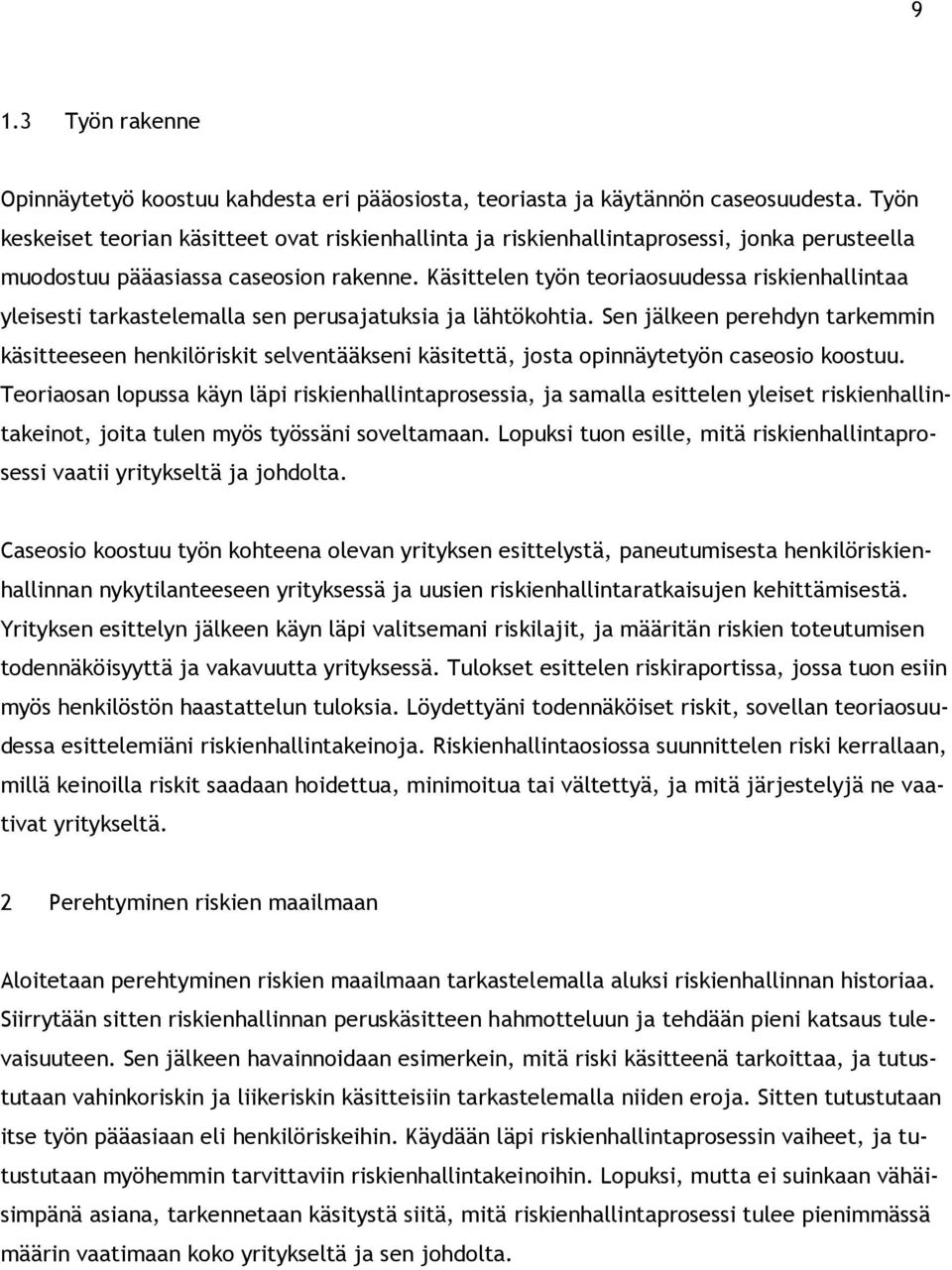 9

1.3 Työn rakenne

Opinnäytetyö koostuu kahdesta eri pääosiosta, teoriasta ja käytännön caseosuudesta. Työn keskeiset teorian käsitteet ovat riskienhallinta ja riskienhallintaprosessi, jonka perusteella muodostuu pääasiassa caseosion rakenne. Käsittelen työn teoriaosuudessa riskienhallintaa yleisesti tarkastelemalla sen perusajatuksia ja lähtökohtia. Sen jälkeen perehdyn tarkemmin käsitteeseen henkilöriskit selventääkseni käsitettä, josta opinnäytetyön caseosio koostuu. Teoriaosan lopussa käyn läpi riskienhallintaprosessia, ja samalla esittelen yleiset riskienhallintakeinot, joita tulen myös työssäni soveltamaan. Lopuksi tuon esille, mitä riskienhallintaprosessi vaatii yritykseltä ja johdolta.

Caseosio koostuu työn kohteena olevan yrityksen esittelystä, paneutumisesta henkilöriskienhallinnan nykytilanteeseen yrityksessä ja uusien riskienhallintaratkaisujen kehittämisestä. Yrityksen esittelyn jälkeen käyn läpi valitsemani riskilajit, ja määritän riskien toteutumisen todennäköisyyttä ja vakavuutta yrityksessä. Tulokset esittelen riskiraportissa, jossa tuon esiin myös henkilöstön haastattelun tuloksia. Löydettyäni todennäköiset riskit, sovellan teoriaosuudessa esittelemiäni riskienhallintakeinoja. Riskienhallintaosiossa suunnittelen riski kerrallaan, millä keinoilla riskit saadaan hoidettua, minimoitua tai vältettyä, ja mitä järjestelyjä ne vaativat yritykseltä.

2 Perehtyminen riskien maailmaan

Aloitetaan perehtyminen riskien maailmaan tarkastelemalla aluksi riskienhallinnan historiaa. Siirrytään sitten riskienhallinnan peruskäsitteen hahmotteluun ja tehdään pieni katsaus tulevaisuuteen. Sen jälkeen havainnoidaan esimerkein, mitä riski käsitteenä tarkoittaa, ja tutustutaan vahinkoriskin ja liikeriskin käsitteisiin tarkastelemalla niiden eroja. Sitten tutustutaan itse työn pääasiaan eli henkilöriskeihin. Käydään läpi riskienhallintaprosessin vaiheet, ja tutustutaan myöhemmin tarvittaviin riskienhallintakeinoihin. Lopuksi, mutta ei suinkaan vähäisimpänä asiana, tarkennetaan käsitystä siitä, mitä riskienhallintaprosessi tulee pienimmässä määrin vaatimaan koko yritykseltä ja sen johdolta.